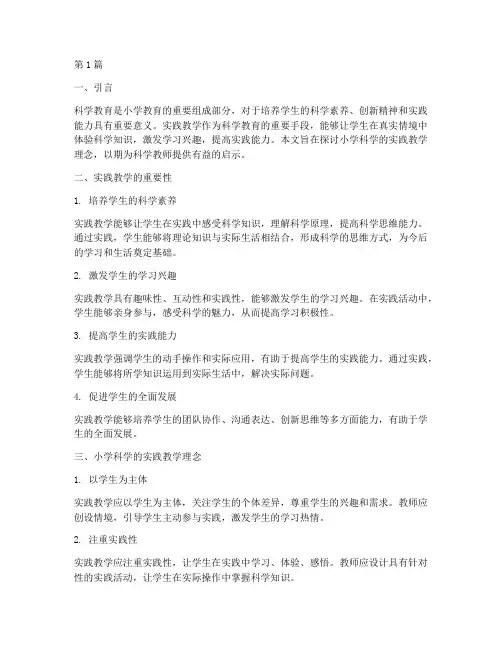 第1篇

一、引言

科学教育是小学教育的重要组成部分，对于培养学生的科学素养、创新精神和实践能力具有重要意义。实践教学作为科学教育的重要手段，能够让学生在真实情境中体验科学知识，激发学习兴趣，提高实践能力。本文旨在探讨小学科学的实践教学理念，以期为科学教师提供有益的启示。

二、实践教学的重要性

1. 培养学生的科学素养

实践教学能够让学生在实践中感受科学知识，理解科学原理，提高科学思维能力。通过实践，学生能够将理论知识与实际生活相结合，形成科学的思维方式，为今后的学习和生活奠定基础。

2. 激发学生的学习兴趣

实践教学具有趣味性、互动性和实践性，能够激发学生的学习兴趣。在实践活动中，学生能够亲身参与，感受科学的魅力，从而提高学习积极性。

3. 提高学生的实践能力

实践教学强调学生的动手操作和实际应用，有助于提高学生的实践能力。通过实践，学生能够将所学知识运用到实际生活中，解决实际问题。

4. 促进学生的全面发展

实践教学能够培养学生的团队协作、沟通表达、创新思维等多方面能力，有助于学生的全面发展。

三、小学科学的实践教学理念

1. 以学生为主体

实践教学应以学生为主体，关注学生的个体差异，尊重学生的兴趣和需求。教师应创设情境，引导学生主动参与实践，激发学生的学习热情。

2. 注重实践性

实践教学应注重实践性，让学生在实践中学习、体验、感悟。教师应设计具有针对性的实践活动，让学生在实际操作中掌握科学知识。